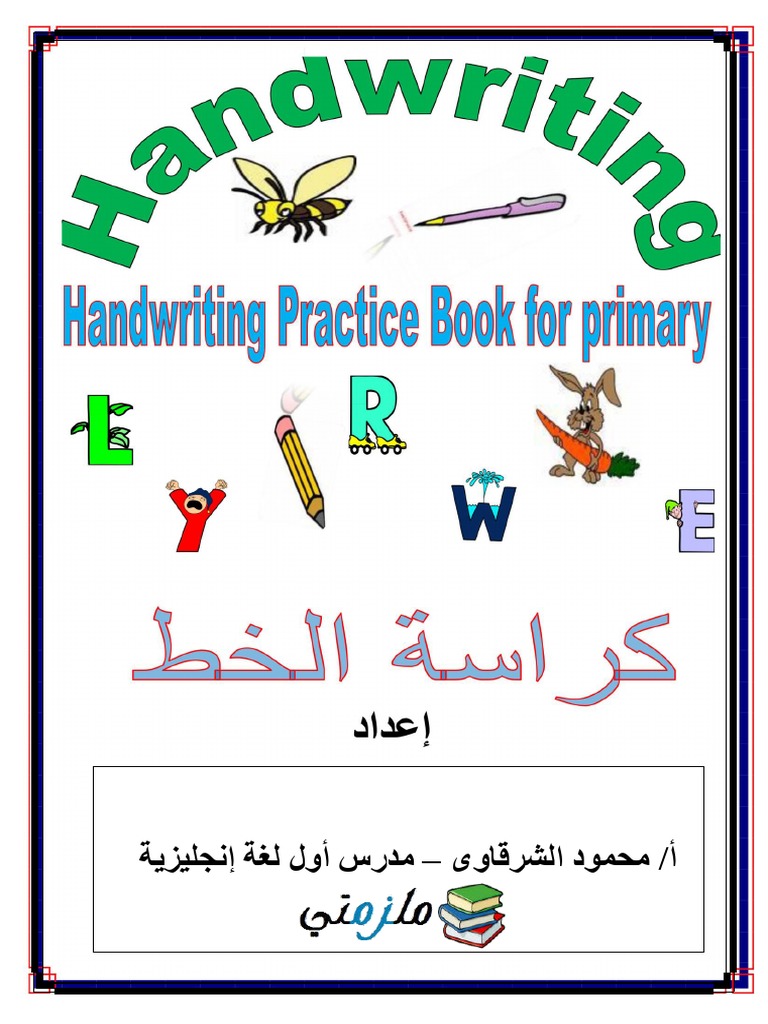 Handwriting

Handwriting Practice Book for primary

L

R

Y

W

E

كراسة الخط

إعداد

أ/ محمود الشرقاوى – مدرس أول لغة إنجليزية

ملزمتي